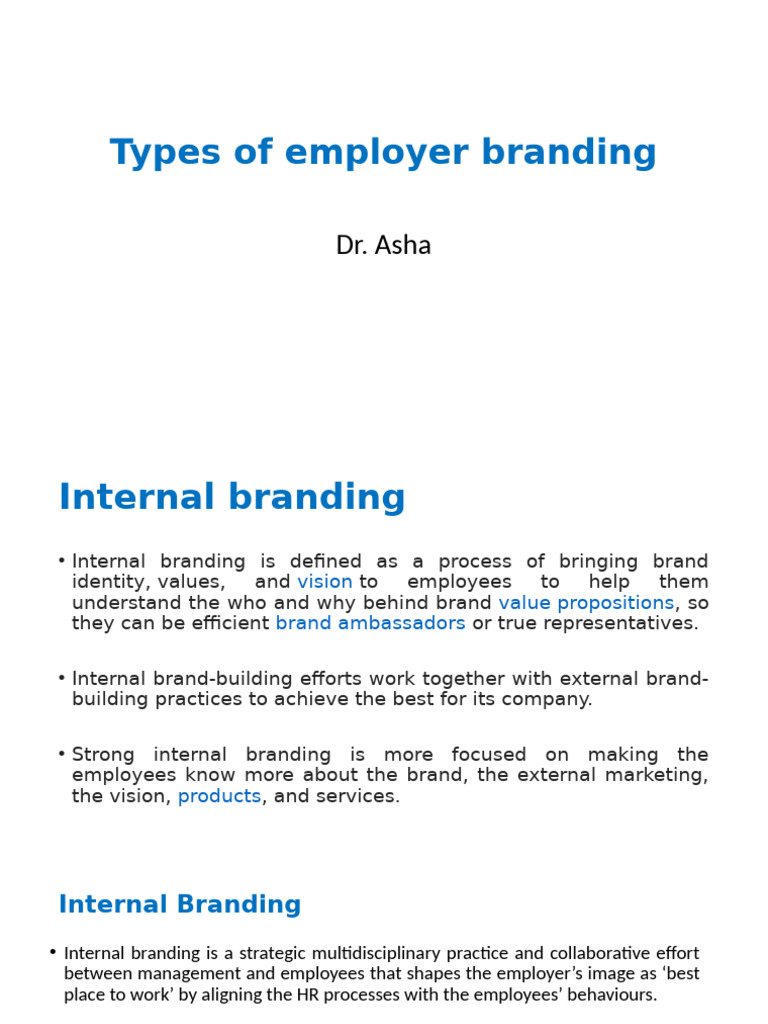 Types of employer branding

Dr. Asha

Internal branding

• Internal branding is defined as a process of bringing brand identity, values, and vision to employees to help them understand the who and why behind brand value propositions, so they can be efficient brand ambassadors or true representatives.

• Internal brand-building efforts work together with external brand-building practices to achieve the best for its company.

• Strong internal branding is more focused on making the employees know more about the brand, the external marketing, the vision, products, and services.

Internal Branding

• Internal branding is a strategic multidisciplinary practice and collaborative effort between management and employees that shapes the employer's image as 'best place to work' by aligning the HR processes with the employees' behaviours.